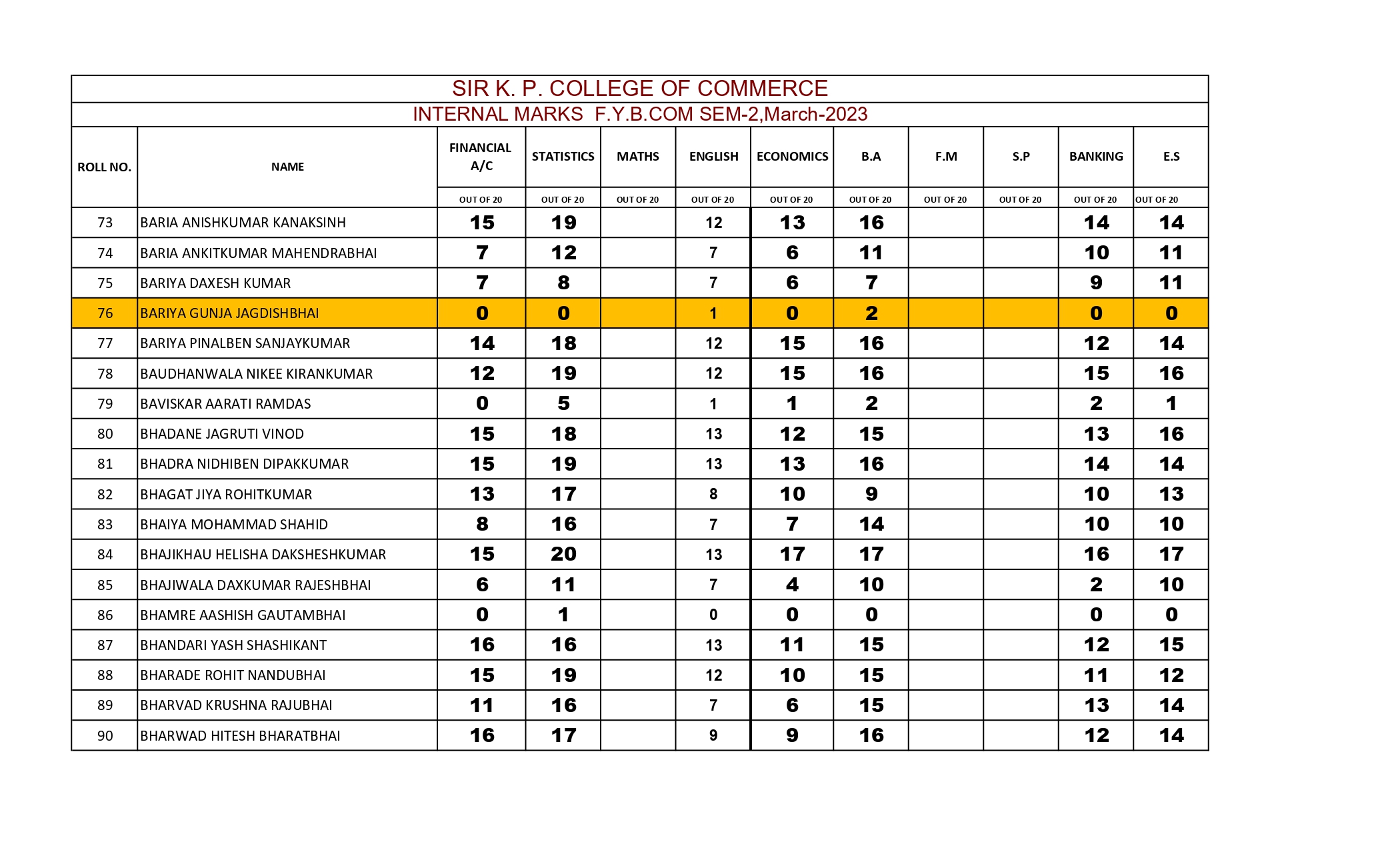 SIR K. P. COLLEGE OF COMMERCE

INTERNAL MARKS F.Y.B.COM SEM-2,March-2023

| ROLL NO. | NAME | FINANCIAL A/C | STATISTICS | MATHS | ENGLISH | ECONOMICS | B.A | F.M | S.P | BANKING | E.S |
|---|---|---|---|---|---|---|---|---|---|---|---|
| | | OUT OF 20 | OUT OF 20 | OUT OF 20 | OUT OF 20 | OUT OF 20 | OUT OF 20 | OUT OF 20 | OUT OF 20 | OUT OF 20 | OUT OF 20 |
| 73 | BARIA ANISHKUMAR KANAKSINH | 15 | 19 | | 12 | 13 | 16 | | | 14 | 14 |
| 74 | BARIA ANKITKUMAR MAHENDRABHAI | 7 | 12 | | 7 | 6 | 11 | | | 10 | 11 |
| 75 | BARIYA DAXESH KUMAR | 7 | 8 | | 7 | 6 | 7 | | | 9 | 11 |
| 76 | BARIYA GUNJA JAGDISHBHAI | 0 | 0 | | 1 | 0 | 2 | | | 0 | 0 |
| 77 | BARIYA PINALBEN SANJAYKUMAR | 14 | 18 | | 12 | 15 | 16 | | | 12 | 14 |
| 78 | BAUDHANWALA NIKEE KIRANKUMAR | 12 | 19 | | 12 | 15 | 16 | | | 15 | 16 |
| 79 | BAVISKAR AARATI RAMDAS | 0 | 5 | | 1 | 1 | 2 | | | 2 | 1 |
| 80 | BHADANE JAGRUTI VINOD | 15 | 18 | | 13 | 12 | 15 | | | 13 | 16 |
| 81 | BHADRA NIDHIBEN DIPAKKUMAR | 15 | 19 | | 13 | 13 | 16 | | | 14 | 14 |
| 82 | BHAGAT JIYA ROHITKUMAR | 13 | 17 | | 8 | 10 | 9 | | | 10 | 13 |
| 83 | BHAIYA MOHAMMAD SHAHID | 8 | 16 | | 7 | 7 | 14 | | | 10 | 10 |
| 84 | BHAJIKHAU HELISHA DAKSHESHKUMAR | 15 | 20 | | 13 | 17 | 17 | | | 16 | 17 |
| 85 | BHAJIWALA DAXKUMAR RAJESHBHAI | 6 | 11 | | 7 | 4 | 10 | | | 2 | 10 |
| 86 | BHAMRE AASHISH GAUTAMBHAI | 0 | 1 | | 0 | 0 | 0 | | | 0 | 0 |
| 87 | BHANDARI YASH SHASHIKANT | 16 | 16 | | 13 | 11 | 15 | | | 12 | 15 |
| 88 | BHARADE ROHIT NANDUBHAI | 15 | 19 | | 12 | 10 | 15 | | | 11 | 12 |
| 89 | BHARVAD KRUSHNA RAJUBHAI | 11 | 16 | | 7 | 6 | 15 | | | 13 | 14 |
| 90 | BHARWAD HITESH BHARATBHAI | 16 | 17 | | 9 | 9 | 16 | | | 12 | 14 |